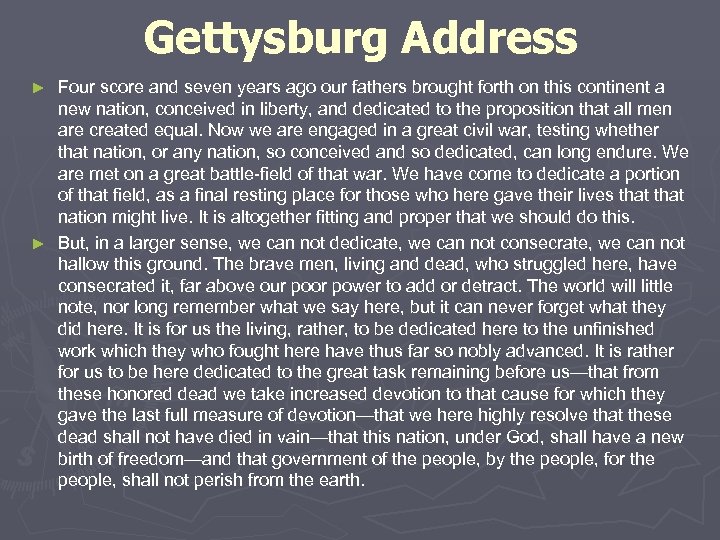 Gettysburg Address

► Four score and seven years ago our fathers brought forth on this continent a new nation, conceived in liberty, and dedicated to the proposition that all men are created equal. Now we are engaged in a great civil war, testing whether that nation, or any nation, so conceived and so dedicated, can long endure. We are met on a great battle-field of that war. We have come to dedicate a portion of that field, as a final resting place for those who here gave their lives that that nation might live. It is altogether fitting and proper that we should do this.

► But, in a larger sense, we can not dedicate, we can not consecrate, we can not hallow this ground. The brave men, living and dead, who struggled here, have consecrated it, far above our poor power to add or detract. The world will little note, nor long remember what we say here, but it can never forget what they did here. It is for us the living, rather, to be dedicated here to the unfinished work which they who fought here have thus far so nobly advanced. It is rather for us to be here dedicated to the great task remaining before us—that from these honored dead we take increased devotion to that cause for which they gave the last full measure of devotion—that we here highly resolve that these dead shall not have died in vain—that this nation, under God, shall have a new birth of freedom—and that government of the people, by the people, for the people, shall not perish from the earth.